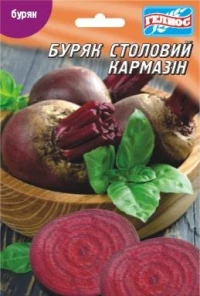 буряк

ГЕЛІОС

БУРЯК СТОЛОВИЙ КАРМАЗІН